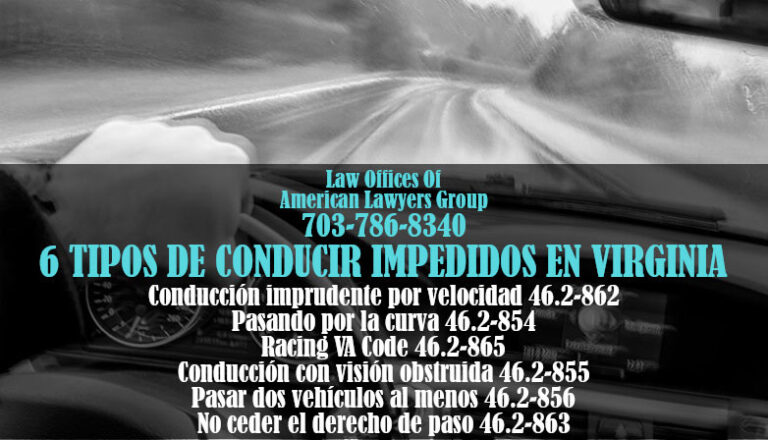 Law Offices Of
American Lawyers Group
703-786-8340
6 TIPOS DE CONDUCIR IMPEDIDOS EN VIRGINIA
Conducción imprudente por velocidad 46.2-862
Pasando por la curva 46.2-854
Racing VA Code 46.2-865
Conducción con visión obstruida 46.2-855
Pasar dos vehículos al menos 46.2-856
No ceder el derecho de paso 46.2-863